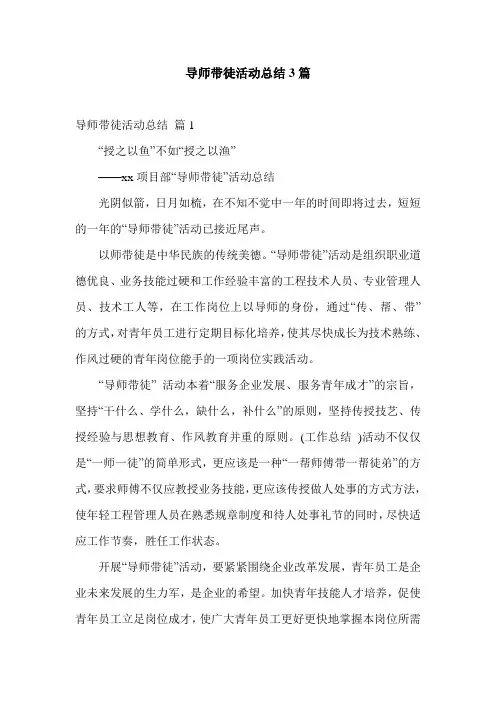 导师带徒活动总结 3 篇

导师带徒活动总结 篇 1

“授之以鱼”不如“授之以渔”

——xx 项目部“导师带徒”活动总结

光阴似箭，日月如梳，在不知不觉中一年的时间即将过去，短短的一年的“导师带徒”活动已接近尾声。

以师带徒是中华民族的传统美德。“导师带徒”活动是组织职业道德优良、业务技能过硬和工作经验丰富的工程技术人员、专业管理人员、技术工人等，在工作岗位上以导师的身份，通过“传、帮、带”的方式，对青年员工进行定期目标化培养，使其尽快成长为技术熟练、作风过硬的青年岗位能手的一项岗位实践活动。

“导师带徒” 活动本着“服务企业发展、服务青年成才”的宗旨，坚持“干什么、学什么，缺什么，补什么”的原则，坚持传授技艺、传授经验与思想教育、作风教育并重的原则。(工作总结 )活动不仅仅是“一师一徒”的简单形式，更应该是一种“一帮师傅带一帮徒弟”的方式，要求师傅不仅应教授业务技能，更应该传授做人处事的方式方法，使年轻工程管理人员在熟悉规章制度和待人处事礼节的同时，尽快适应工作节奏，胜任工作状态。

开展“导师带徒”活动，要紧紧围绕企业改革发展，青年员工是企业未来发展的生力军，是企业的希望。加快青年技能人才培养，促使青年员工立足岗位成才，使广大青年员工更好更快地掌握本岗位所需